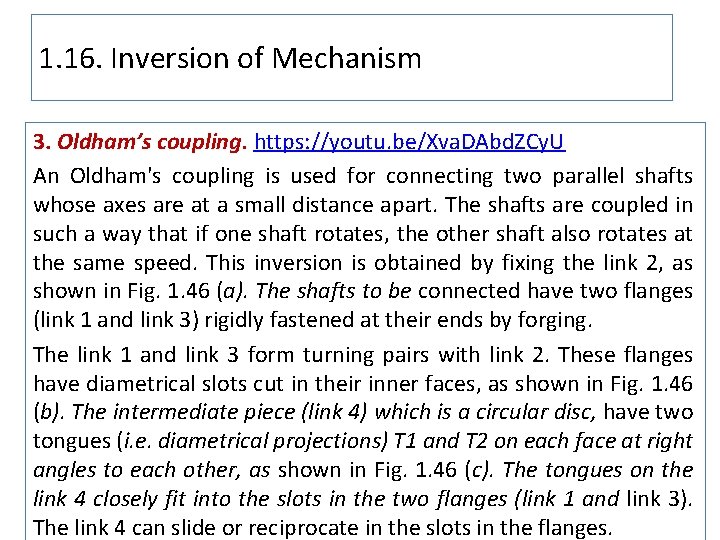 1.16. Inversion of Mechanism

3. Oldham's coupling. https://youtu.be/XvaDAbdZCyU

An Oldham's coupling is used for connecting two parallel shafts whose axes are at a small distance apart. The shafts are coupled in such a way that if one shaft rotates, the other shaft also rotates at the same speed. This inversion is obtained by fixing the link 2, as shown in Fig. 1.46 (a). The shafts to be connected have two flanges (link 1 and link 3) rigidly fastened at their ends by forging.

The link 1 and link 3 form turning pairs with link 2. These flanges have diametrical slots cut in their inner faces, as shown in Fig. 1.46 (b). The intermediate piece (link 4) which is a circular disc, have two tongues (i.e. diametrical projections) T1 and T2 on each face at right angles to each other, as shown in Fig. 1.46 (c). The tongues on the link 4 closely fit into the slots in the two flanges (link 1 and link 3). The link 4 can slide or reciprocate in the slots in the flanges.